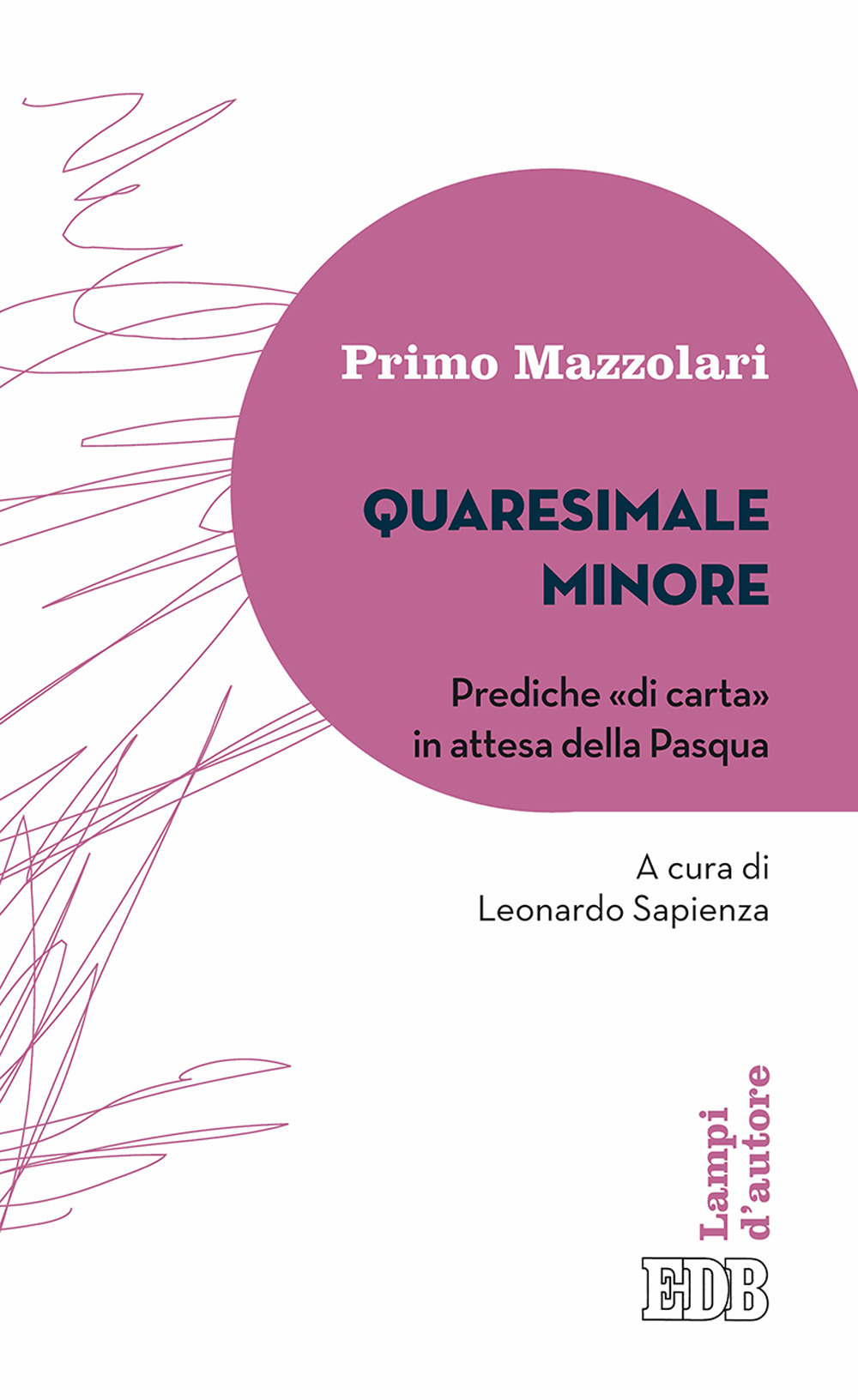 Primo Mazzolari

QUARESIMALE
MINORE

Prediche «di carta»
in attesa della Pasqua

A cura di
Leonardo Sapienza

Lampi
d'autore

EDB